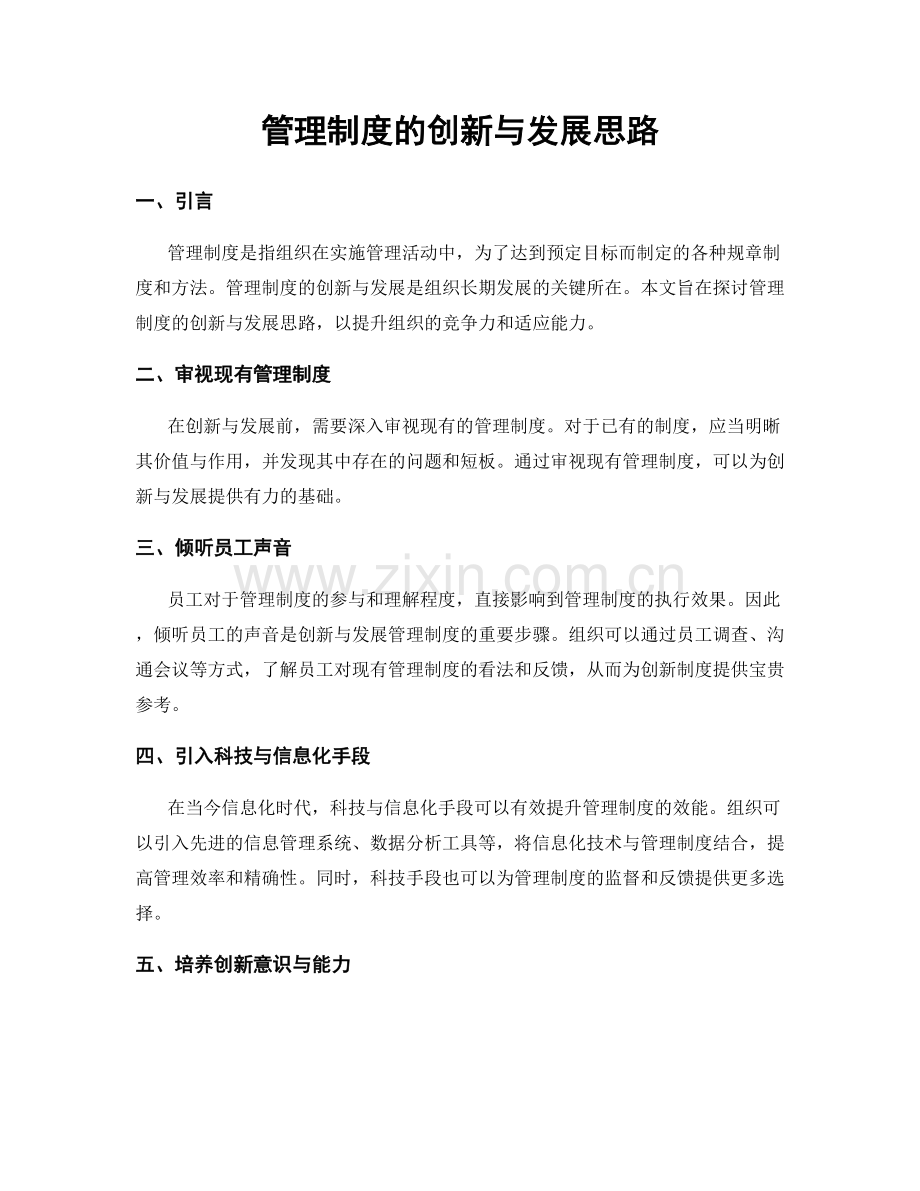 管理制度的创新与发展思路

一、引言

管理制度是指组织在实施管理活动中，为了达到预定目标而制定的各种规章制度和方法。管理制度的创新与发展是组织长期发展的关键所在。本文旨在探讨管理制度的创新与发展思路，以提升组织的竞争力和适应能力。

二、审视现有管理制度

在创新与发展前，需要深入审视现有的管理制度。对于已有的制度，应当明晰其价值与作用，并发现其中存在的问题和短板。通过审视现有管理制度，可以为创新与发展提供有力的基础。

三、倾听员工声音

员工对于管理制度的参与和理解程度，直接影响到管理制度的执行效果。因此，倾听员工的声音是创新与发展管理制度的重要步骤。组织可以通过员工调查、沟通会议等方式，了解员工对现有管理制度的看法和反馈，从而为创新制度提供宝贵参考。

四、引入科技与信息化手段

在当今信息化时代，科技与信息化手段可以有效提升管理制度的效能。组织可以引入先进的信息管理系统、数据分析工具等，将信息化技术与管理制度结合，提高管理效率和精确性。同时，科技手段也可以为管理制度的监督和反馈提供更多选择。

五、培养创新意识与能力

www.zixin.com.cn